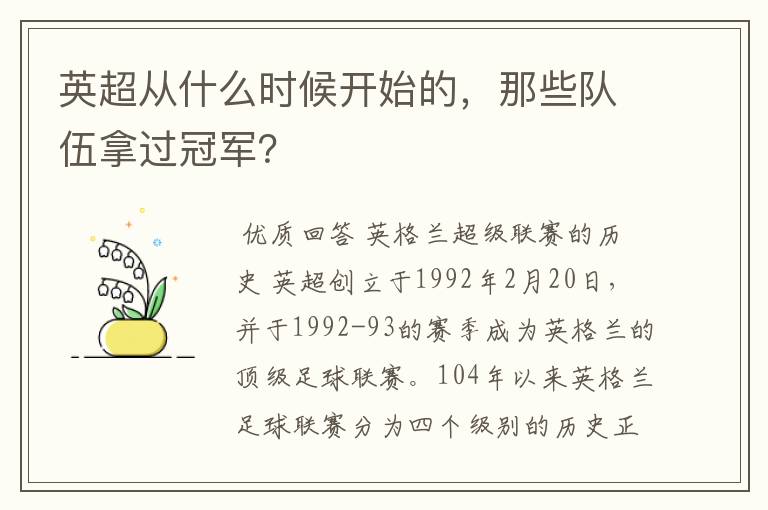 英超从什么时候开始的，那些队伍拿过冠军?

优质回答 英格兰超级联赛的历史 英超创立于1992年2月20日，并于1992-93的赛季成为英格兰的顶级足球联赛。104年以来英格兰足球联赛分为四个级别的历史正